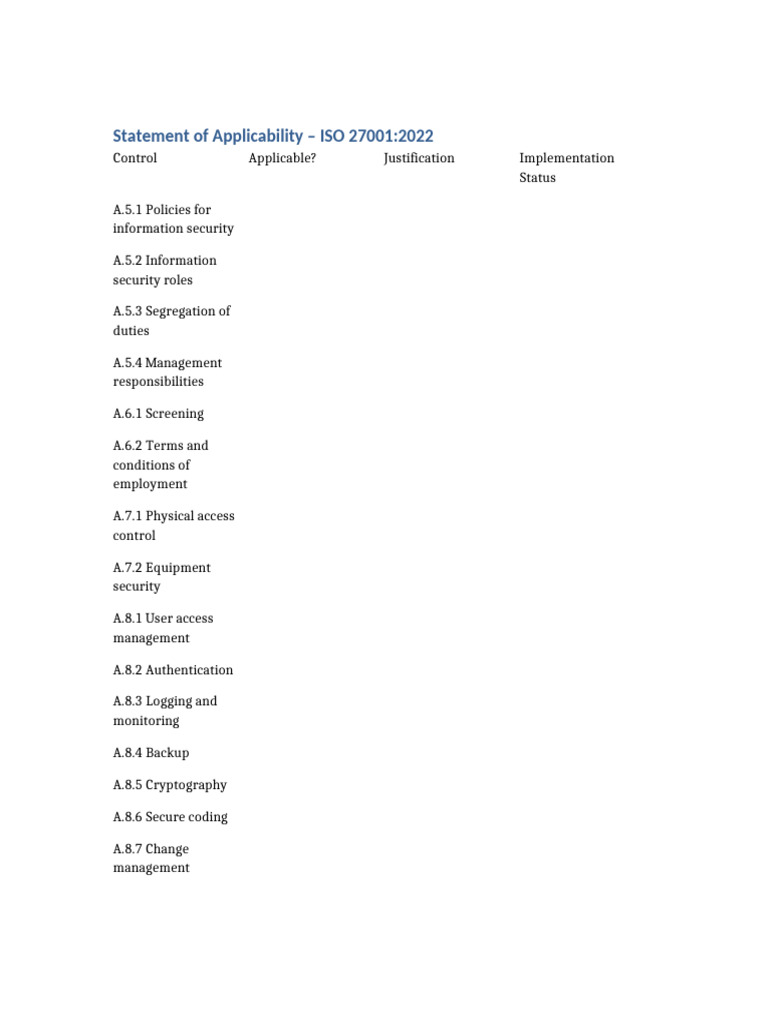 Statement of Applicability – ISO 27001:2022

| Control | Applicable? | Justification | Implementation Status |
|---|---|---|---|
| A.5.1 Policies for information security | | | |
| A.5.2 Information security roles | | | |
| A.5.3 Segregation of duties | | | |
| A.5.4 Management responsibilities | | | |
| A.6.1 Screening | | | |
| A.6.2 Terms and conditions of employment | | | |
| A.7.1 Physical access control | | | |
| A.7.2 Equipment security | | | |
| A.8.1 User access management | | | |
| A.8.2 Authentication | | | |
| A.8.3 Logging and monitoring | | | |
| A.8.4 Backup | | | |
| A.8.5 Cryptography | | | |
| A.8.6 Secure coding | | | |
| A.8.7 Change management | | | |